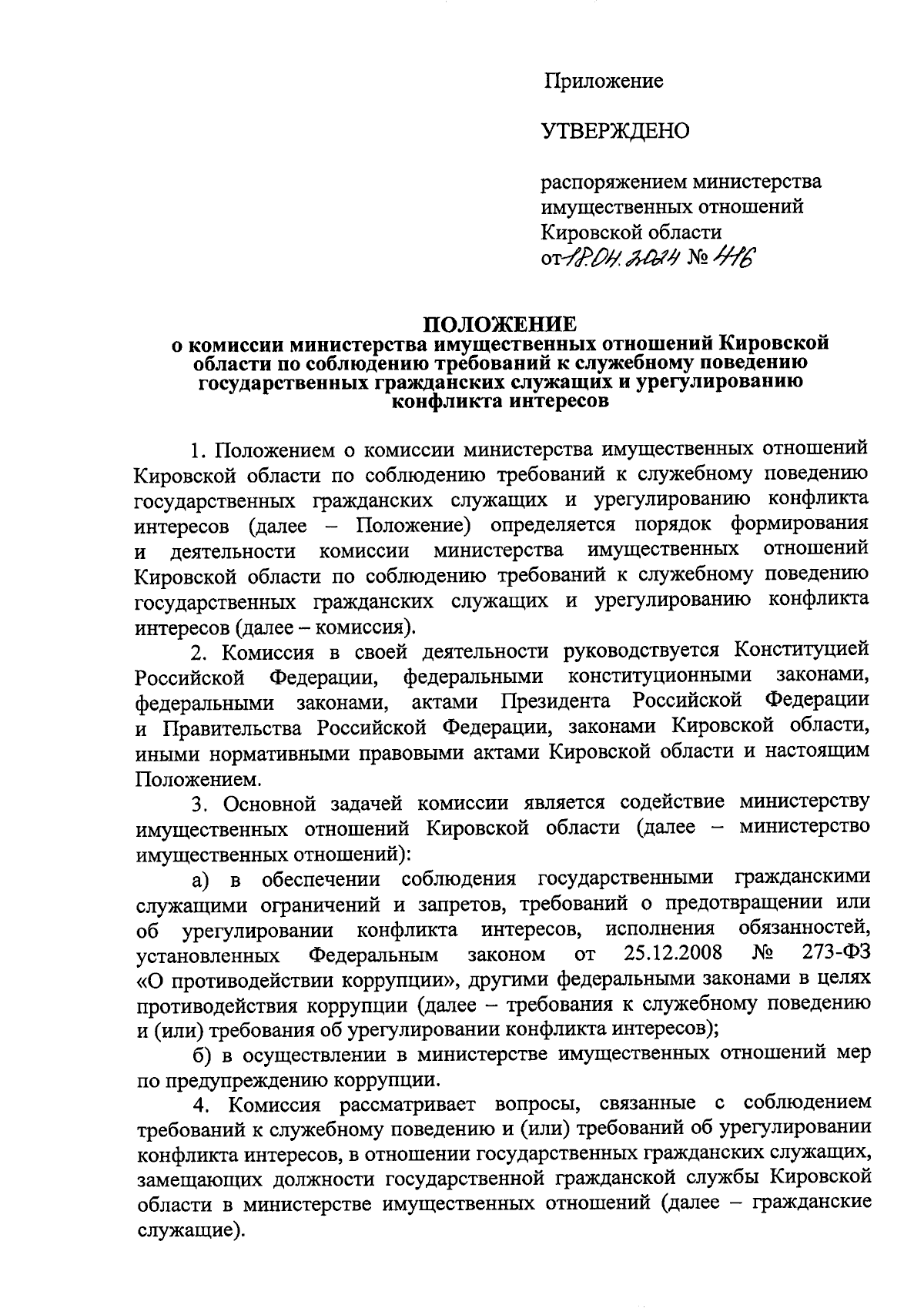 Приложение

УТВЕРЖДЕНО

распоряжением министерства имущественных отношений Кировской области
от 18.04.2024 № 416

ПОЛОЖЕНИЕ
о комиссии министерства имущественных отношений Кировской области по соблюдению требований к служебному поведению государственных гражданских служащих и урегулированию конфликта интересов

1. Положением о комиссии министерства имущественных отношений Кировской области по соблюдению требований к служебному поведению государственных гражданских служащих и урегулированию конфликта интересов (далее – Положение) определяется порядок формирования и деятельности комиссии министерства имущественных отношений Кировской области по соблюдению требований к служебному поведению государственных гражданских служащих и урегулированию конфликта интересов (далее – комиссия).

2. Комиссия в своей деятельности руководствуется Конституцией Российской Федерации, федеральными конституционными законами, федеральными законами, актами Президента Российской Федерации и Правительства Российской Федерации, законами Кировской области, иными нормативными правовыми актами Кировской области и настоящим Положением.

3. Основной задачей комиссии является содействие министерству имущественных отношений Кировской области (далее – министерство имущественных отношений):

а) в обеспечении соблюдения государственными гражданскими служащими ограничений и запретов, требований о предотвращении или об урегулировании конфликта интересов, исполнения обязанностей, установленных Федеральным законом от 25.12.2008 № 273-ФЗ «О противодействии коррупции», другими федеральными законами в целях противодействия коррупции (далее – требования к служебному поведению и (или) требования об урегулировании конфликта интересов);

б) в осуществлении в министерстве имущественных отношений мер по предупреждению коррупции.

4. Комиссия рассматривает вопросы, связанные с соблюдением требований к служебному поведению и (или) требований об урегулировании конфликта интересов, в отношении государственных гражданских служащих, замещающих должности государственной гражданской службы Кировской области в министерстве имущественных отношений (далее – гражданские служащие).